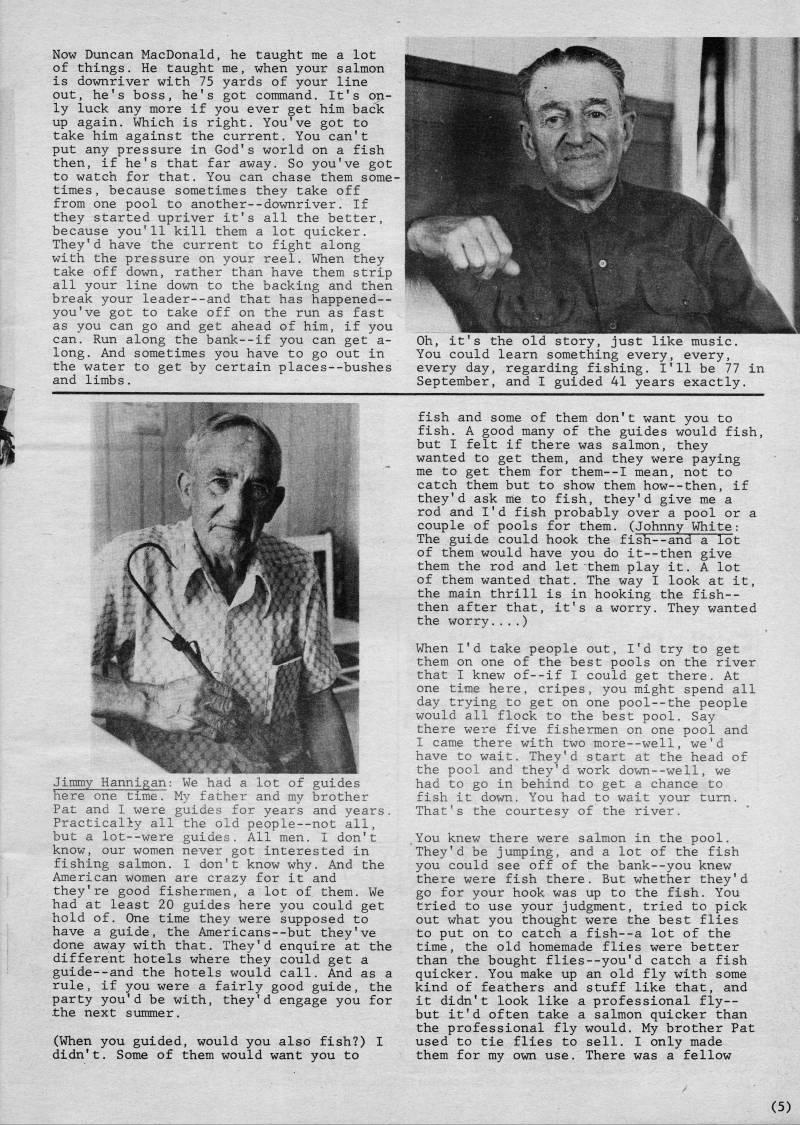 Now Duncan MacDonald, he taught me a lot of things. He taught me, when your salmon is downriver with 75 yards of your line out, he's boss, he's got command. It's only luck any more if you ever get him back up again. Which is right. You've got to take him against the current. You can't put any pressure in God's world on a fish then, if he's that far away. So you've got to watch for that. You can chase them sometimes, because sometimes they take off from one pool to another--downriver. If they started upriver it's all the better, because you'll kill them a lot quicker. They'd have the current to fight along with the pressure on your reel. When they take off down, rather than have them strip all your line down to the backing and then break your leader--and that has happened--you've got to take off on the run as fast as you can go and get ahead of him, if you can. Run along the bank--if you can get along. And sometimes you have to go out in the water to get by certain places--bushes and limbs.

Oh, it's the old story, just like music. You could learn something every, every, every day, regarding fishing. I'll be 77 in September, and I guided 41 years exactly.

Jimmy Hannigan: We had a lot of guides here one time. My father and my brother Pat and I were guides for years and years. Practically all the old people--not all, but a lot--were guides. All men. I don't know, our women never got interested in fishing salmon. I don't know why. And the American women are crazy for it and they're good fishermen, a lot of them. We had at least 20 guides here you could get hold of. One time they were supposed to have a guide, the Americans--but they've done away with that. They'd enquire at the different hotels where they could get a guide--and the hotels would call. And as a rule, if you were a fairly good guide, the party you'd be with, they'd engage you for the next summer.

(When you guided, would you also fish?) I didn't. Some of them would want you to fish and some of them don't want you to fish. A good many of the guides would fish, but I felt if there was salmon, they wanted to get them, and they were paying me to get them for them--I mean, not to catch them but to show them how--then, if they'd ask me to fish, they'd give me a rod and I'd fish probably over a pool or a couple of pools for them. (Johnny White: The guide could hook the fish--and a lot of them would have you do it--then give them the rod and let them play it. A lot of them wanted that. The way I look at it, the main thrill is in hooking the fish--then after that, it's a worry. They wanted the worry....)

When I'd take people out, I'd try to get them on one of the best pools on the river that I knew of--if I could get there. At one time here, cripes, you might spend all day trying to get on one pool--the people would all flock to the best pool. Say there were five fishermen on one pool and I came there with two more--well, we'd have to wait. They'd start at the head of the pool and they'd work down--well, we had to go in behind to get a chance to fish it down. You had to wait your turn. That's the courtesy of the river.

You knew there were salmon in the pool. They'd be jumping, and a lot of the fish you could see off of the bank--you knew there were fish there. But whether they'd go for your hook was up to the fish. You tried to use your judgment, tried to pick out what you thought were the best flies to put on to catch a fish--a lot of the time, the old homemade flies were better than the bought flies--you'd catch a fish quicker. You make up an old fly with some kind of feathers and stuff like that, and it didn't look like a professional fly--but it'd often take a salmon quicker than the professional fly would. My brother Pat used to tie flies to sell. I only made them for my own use. There was a fellow

(5)